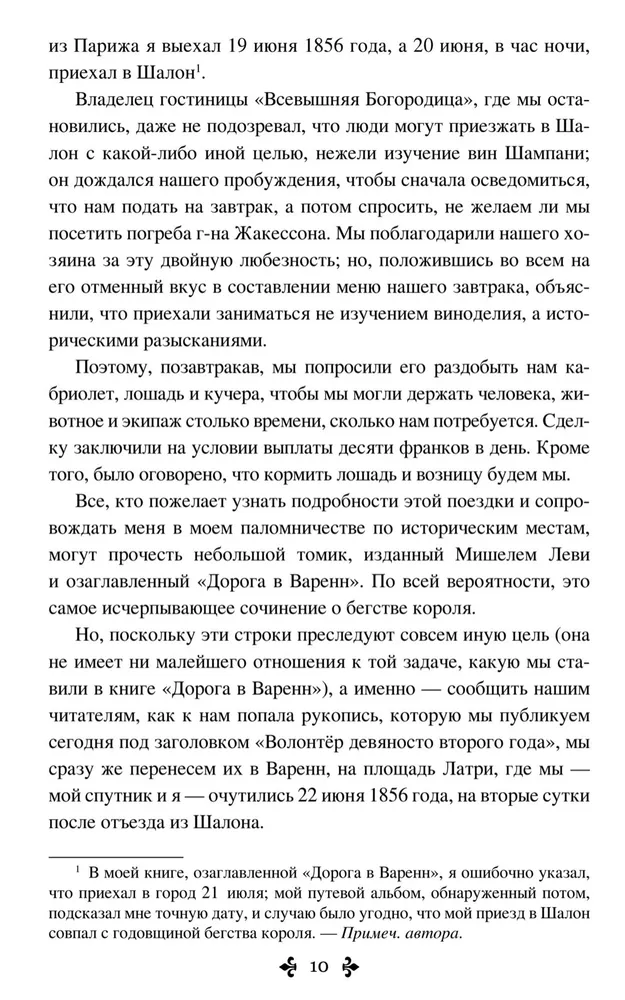 из Парижа я выехал 19 июня 1856 года, а 20 июня, в час ночи, приехал в Шалон$^1$.

Владелец гостиницы «Всевышняя Богородица», где мы остановились, даже не подозревал, что люди могут приезжать в Шалон с какой-либо иной целью, нежели изучение вин Шампани; он дождался нашего пробуждения, чтобы сначала осведомиться, что нам подать на завтрак, а потом спросить, не желаем ли мы посетить погреба г-на Жакессона. Мы поблагодарили нашего хозяина за эту двойную любезность; но, положившись во всем на его отменный вкус в составлении меню нашего завтрака, объяснили, что приехали заниматься не изучением виноделия, а историческими разысканиями.

Поэтому, позавтракав, мы попросили его раздобыть нам кабриолет, лошадь и кучера, чтобы мы могли держать человека, животное и экипаж столько времени, сколько нам потребуется. Сделку заключили на условии выплаты десяти франков в день. Кроме того, было оговорено, что кормить лошадь и возницу будем мы.

Все, кто пожелает узнать подробности этой поездки и сопровождать меня в моем паломничестве по историческим местам, могут прочесть небольшой томик, изданный Мишелем Леви и озаглавленный «Дорога в Варенн». По всей вероятности, это самое исчерпывающее сочинение о бегстве короля.

Но, поскольку эти строки преследуют совсем иную цель (она не имеет ни малейшего отношения к той задаче, какую мы ставили в книге «Дорога в Варенн»), а именно — сообщить нашим читателям, как к нам попала рукопись, которую мы публикуем сегодня под заголовком «Волонтёр девяносто второго года», мы сразу же перенесем их в Варенн, на площадь Латри, где мы — мой спутник и я — очутились 22 июня 1856 года, на вторые сутки после отъезда из Шалона.

$^1$ В моей книге, озаглавленной «Дорога в Варенн», я ошибочно указал, что приехал в город 21 июля; мой путевой альбом, обнаруженный потом, подсказал мне точную дату, и случаю было угодно, что мой приезд в Шалон совпал с годовщиной бегства короля. — Примеч. автора.

10